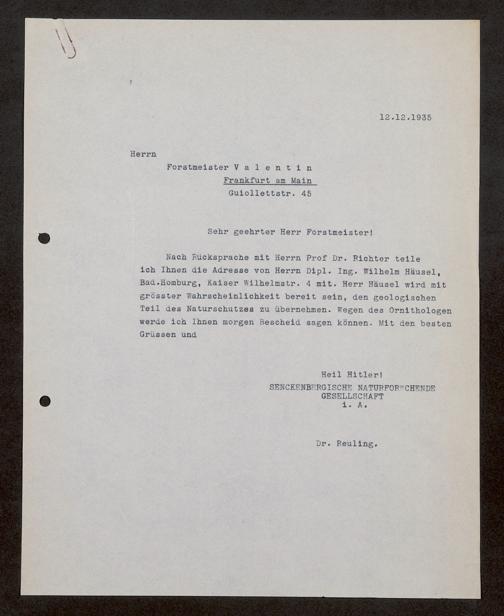 12.12.1935

Herrn
Forstmeister V a l e n t i n
Frankfurt am Main
Guiollettstr. 45

Sehr geehrter Herr Forstmeister!

Nach Rücksprache mit Herrn Prof Dr. Richter teile ich Ihnen die Adresse von Herrn Dipl. Ing. Wilhelm Häusel, Bad.Homburg, Kaiser Wilhelmstr. 4 mit. Herr Häusel wird mit grösster Wahrscheinlichkeit bereit sein, den geologischen Teil des Naturschutzes zu übernehmen. Wegen des Ornithologen werde ich Ihnen morgen Bescheid sagen können. Mit den besten Grüssen und

Heil Hitler!
SENCKENBERGISCHE NATURFORSCHENDE GESELLSCHAFT
i. A.

Dr. Reuling.